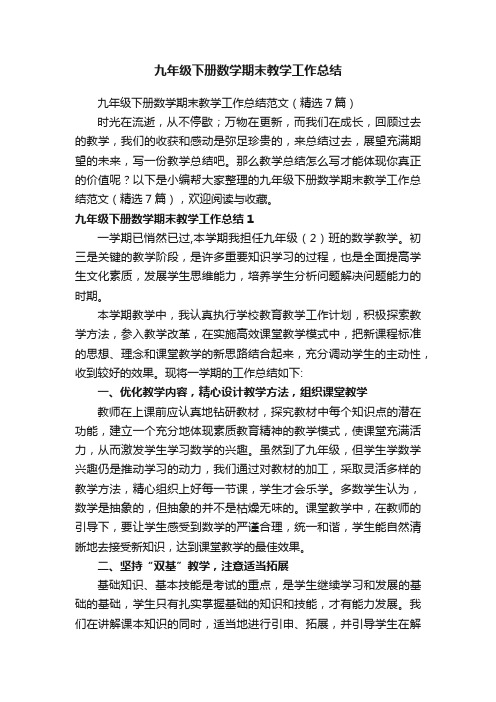 九年级下册数学期末教学工作总结

九年级下册数学期末教学工作总结范文（精选7篇）

时光在流逝，从不停歇；万物在更新，而我们在成长，回顾过去的教学，我们的收获和感动是弥足珍贵的，来总结过去，展望充满期望的未来，写一份教学总结吧。那么教学总结怎么写才能体现你真正的价值呢？以下是小编帮大家整理的九年级下册数学期末教学工作总结范文（精选7篇），欢迎阅读与收藏。

九年级下册数学期末教学工作总结1

一学期已悄然已过,本学期我担任九年级（2）班的数学教学。初三是关键的教学阶段，是许多重要知识学习的过程，也是全面提高学生文化素质，发展学生思维能力，培养学生分析问题解决问题能力的时期。

本学期教学中，我认真执行学校教育教学工作计划，积极探索教学方法，参入教学改革，在实施高效课堂教学模式中，把新课程标准的思想、理念和课堂教学的新思路结合起来，充分调动学生的主动性，收到较好的效果。现将一学期的工作总结如下:

一、优化教学内容，精心设计教学方法，组织课堂教学

教师在上课前应认真地钻研教材，探究教材中每个知识点的潜在功能，建立一个充分地体现素质教育精神的教学模式，使课堂充满活力，从而激发学生学习数学的兴趣。虽然到了九年级，但学生学数学兴趣仍是推动学习的动力，我们通过对教材的加工，采取灵活多样的教学方法，精心组织上好每一节课，学生才会乐学。多数学生认为，数学是抽象的，但抽象的并不是枯燥无味的。课堂教学中，在教师的引导下，要让学生感受到数学的严谨合理，统一和谐，学生能自然清晰地去接受新知识，达到课堂教学的最佳效果。

二、坚持“双基”教学，注意适当拓展

基础知识、基本技能是考试的重点，是学生继续学习和发展的基础的基础，学生只有扎实掌握基础的知识和技能，才有能力发展。我们在讲解课本知识的同时，适当地进行引申、拓展，并引导学生在解